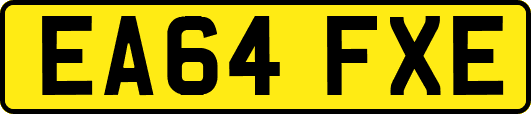 EA64 FXE